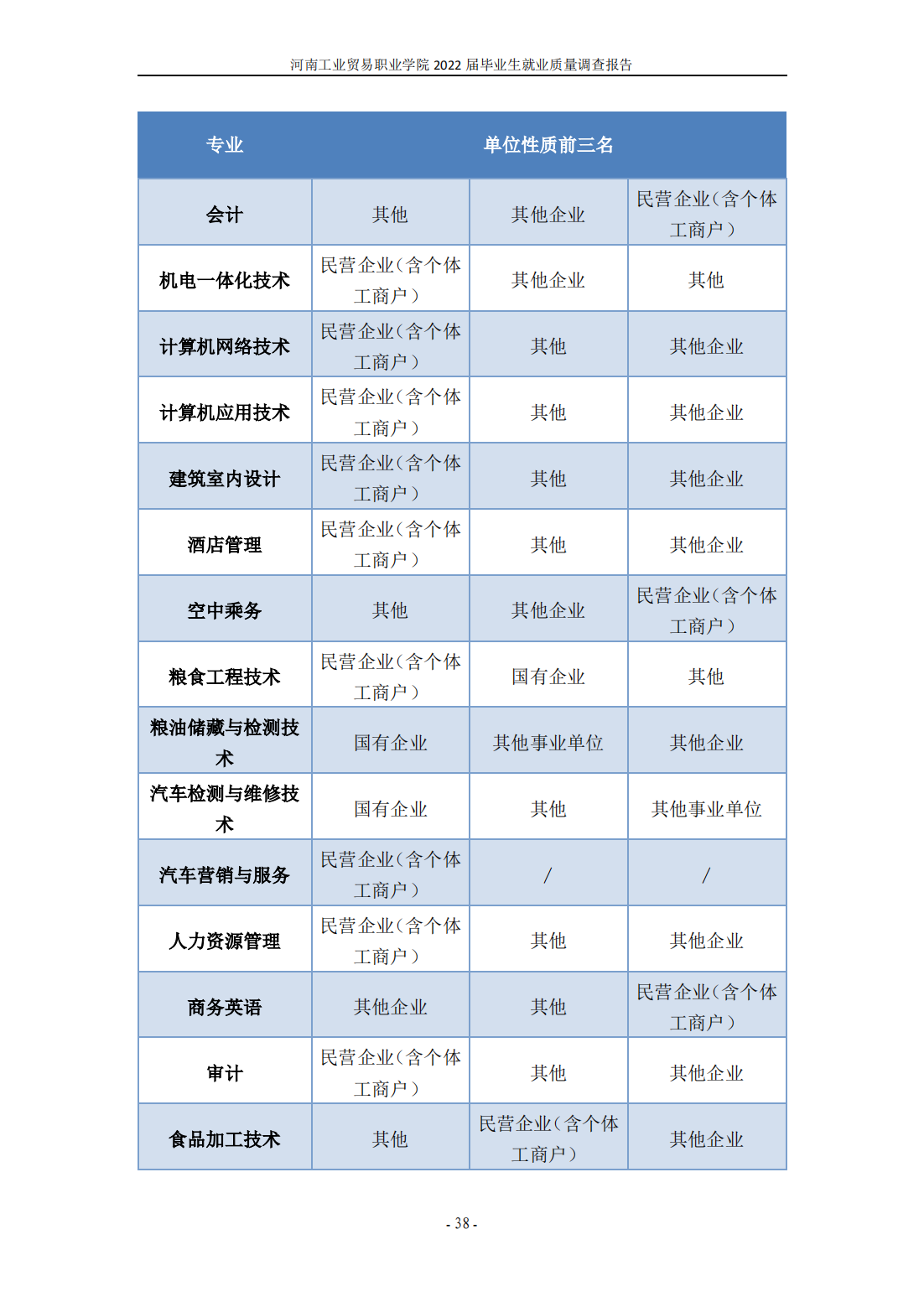 河南工业贸易职业学院 2022 届毕业生就业质量调查报告

| 专业 | 单位性质前三名 | | |
|---|---|---|---|
| 会计 | 其他 | 其他企业 | 民营企业（含个体工商户） |
| 机电一体化技术 | 民营企业（含个体工商户） | 其他企业 | 其他 |
| 计算机网络技术 | 民营企业（含个体工商户） | 其他 | 其他企业 |
| 计算机应用技术 | 民营企业（含个体工商户） | 其他 | 其他企业 |
| 建筑室内设计 | 民营企业（含个体工商户） | 其他 | 其他企业 |
| 酒店管理 | 民营企业（含个体工商户） | 其他 | 其他企业 |
| 空中乘务 | 其他 | 其他企业 | 民营企业（含个体工商户） |
| 粮食工程技术 | 民营企业（含个体工商户） | 国有企业 | 其他 |
| 粮油储藏与检测技术 | 国有企业 | 其他事业单位 | 其他企业 |
| 汽车检测与维修技术 | 国有企业 | 其他 | 其他事业单位 |
| 汽车营销与服务 | 民营企业（含个体工商户） | / | / |
| 人力资源管理 | 民营企业（含个体工商户） | 其他 | 其他企业 |
| 商务英语 | 其他企业 | 其他 | 民营企业（含个体工商户） |
| 审计 | 民营企业（含个体工商户） | 其他 | 其他企业 |
| 食品加工技术 | 其他 | 民营企业（含个体工商户） | 其他企业 |

- 38 -